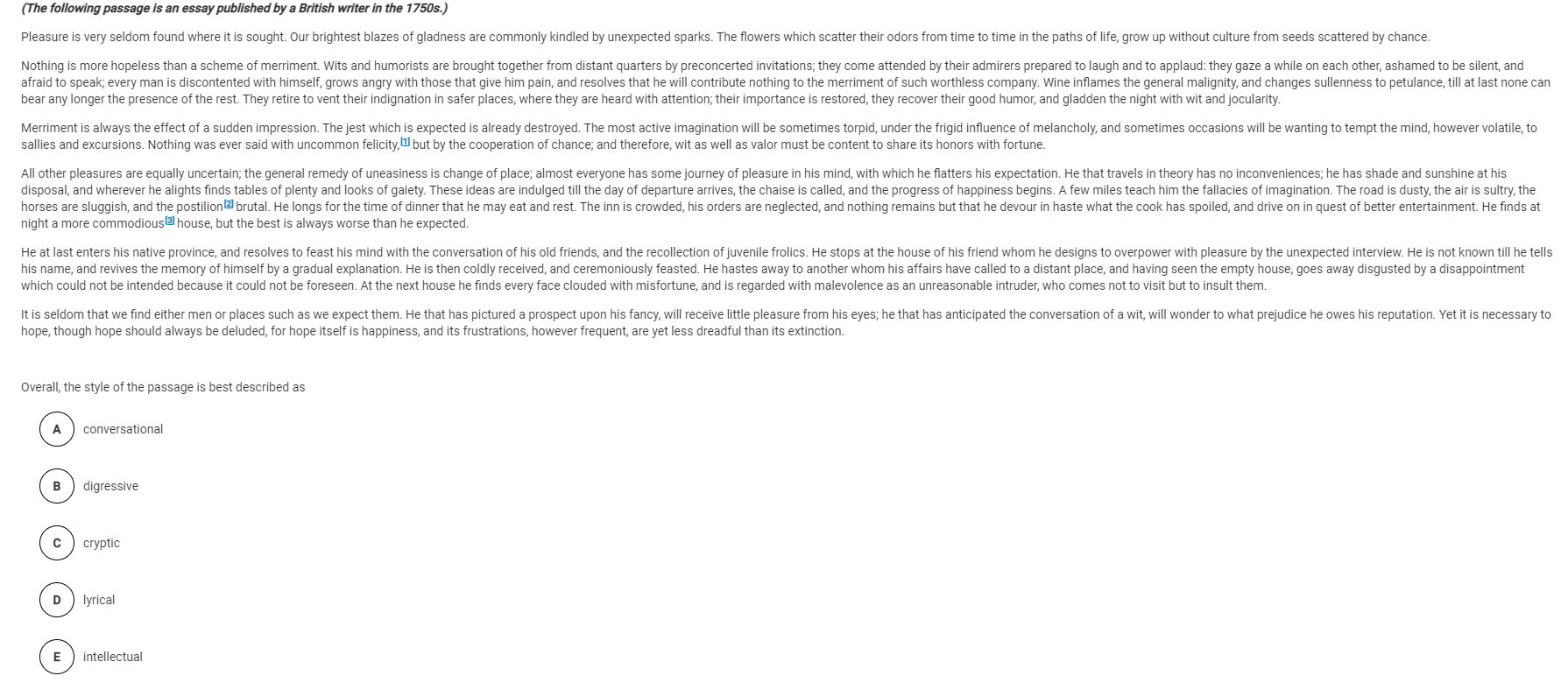 (The following passage is an essay published by a British writer in the 1750s.)

Pleasure is very seldom found where it is sought. Our brightest blazes of gladness are commonly kindled by unexpected sparks. The flowers which scatter their odors from time to time in the paths of life, grow up without culture from seeds scattered by chance.

Nothing is more hopeless than a scheme of merriment. Wits and humorists are brought together from distant quarters by preconcerted invitations; they come attended by their admirers prepared to laugh and to applaud: they gaze a while on each other, ashamed to be silent, and afraid to speak; every man is discontented with himself, grows angry with those that give him pain, and resolves that he will contribute nothing to the merriment of such worthless company. Wine inflames the general malignity, and changes sullenness to petulance, till at last none can bear any longer the presence of the rest. They retire to vent their indignation in safer places, where they are heard with attention; their importance is restored, they recover their good humor, and gladden the night with wit and jocularity.

Merriment is always the effect of a sudden impression. The jest which is expected is already destroyed. The most active imagination will be sometimes torpid, under the frigid influence of melancholy, and sometimes occasions will be wanting to tempt the mind, however volatile, to sallies and excursions. Nothing was ever said with uncommon felicity,[1] but by the cooperation of chance; and therefore, wit as well as valor must be content to share its honors with fortune.

All other pleasures are equally uncertain; the general remedy of uneasiness is change of place; almost everyone has some journey of pleasure in his mind, with which he flatters his expectation. He that travels in theory has no inconveniences; he has shade and sunshine at his disposal, and wherever he alights finds tables of plenty and looks of gaiety. These ideas are indulged till the day of departure arrives, the chaise is called, and the progress of happiness begins. A few miles teach him the fallacies of imagination. The road is dusty, the air is sultry, the horses are sluggish, and the postilion[2] brutal. He longs for the time of dinner that he may eat and rest. The inn is crowded, his orders are neglected, and nothing remains but that he devour in haste what the cook has spoiled, and drive on in quest of better entertainment. He finds at night a more commodious[3] house, but the best is always worse than he expected.

He at last enters his native province, and resolves to feast his mind with the conversation of his old friends, and the recollection of juvenile frolics. He stops at the house of his friend whom he designs to overpower with pleasure by the unexpected interview. He is not known till he tells his name, and revives the memory of himself by a gradual explanation. He is then coldly received, and ceremoniously feasted. He hastes away to another whom his affairs have called to a distant place, and having seen the empty house, goes away disgusted by a disappointment which could not be intended because it could not be foreseen. At the next house he finds every face clouded with misfortune, and is regarded with malevolence as an unreasonable intruder, who comes not to visit but to insult them.

It is seldom that we find either men or places such as we expect them. He that has pictured a prospect upon his fancy, will receive little pleasure from his eyes; he that has anticipated the conversation of a wit, will wonder to what prejudice he owes his reputation. Yet it is necessary to hope, though hope should always be deluded, for hope itself is happiness, and its frustrations, however frequent, are yet less dreadful than its extinction.

Overall, the style of the passage is best described as

A conversational

B digressive

C cryptic

D lyrical

E intellectual